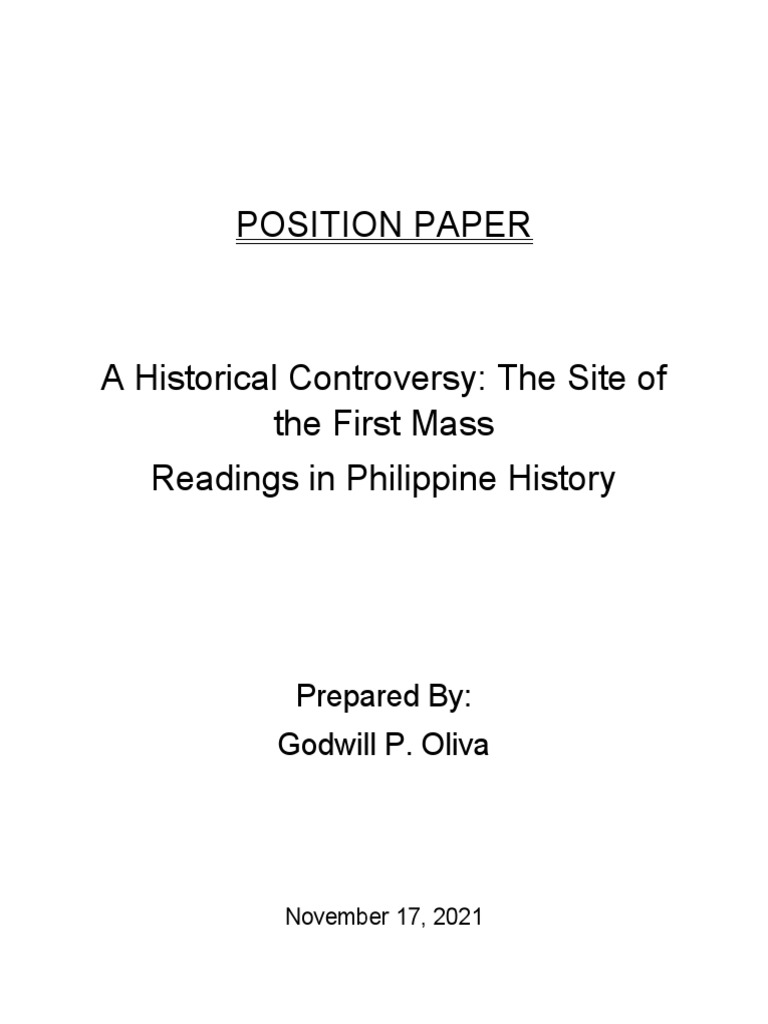 POSITION PAPER

A Historical Controversy: The Site of the First Mass

Readings in Philippine History

Prepared By:

Godwill P. Oliva

November 17, 2021